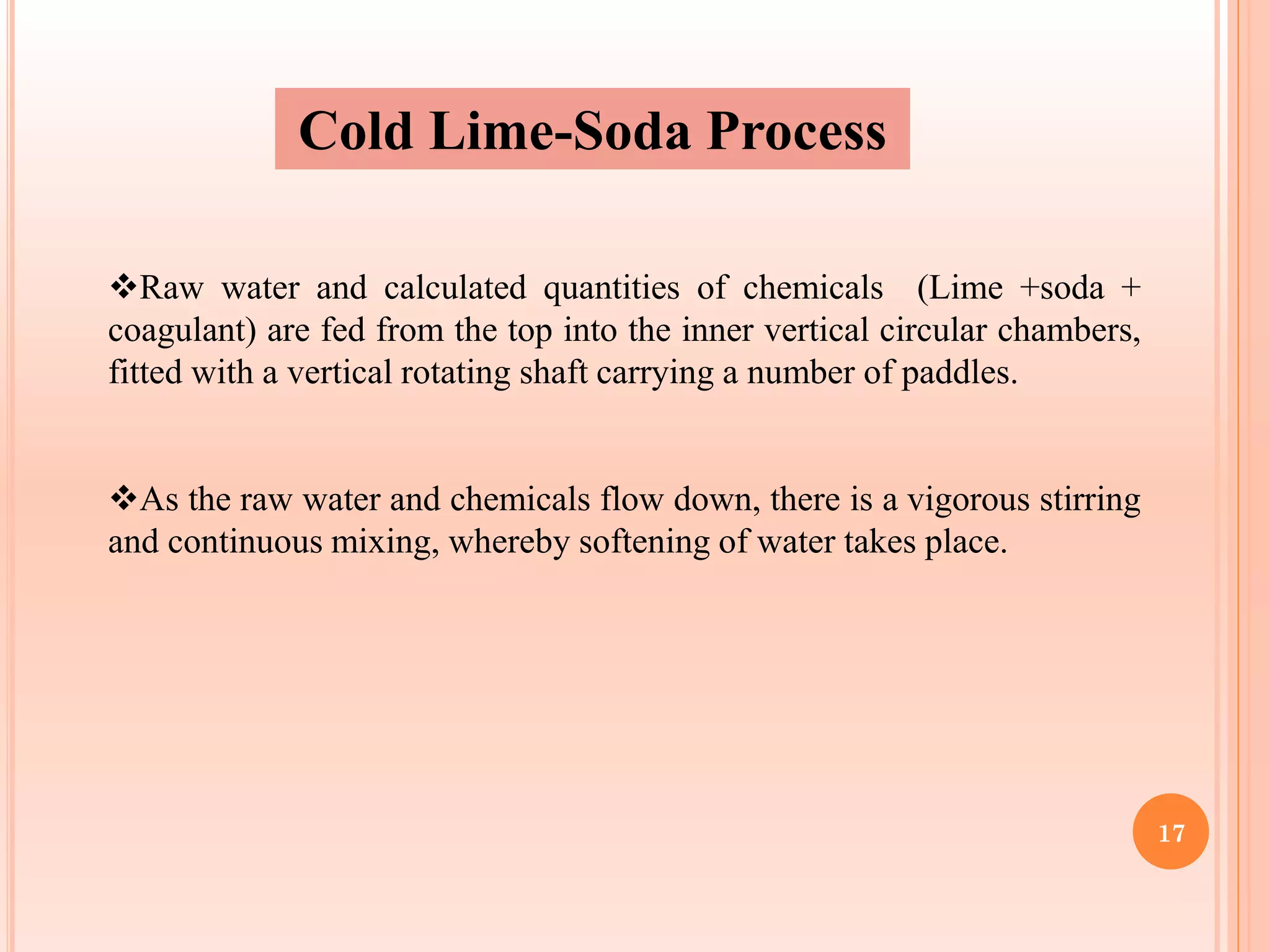 Cold Lime-Soda Process

❖Raw water and calculated quantities of chemicals (Lime +soda + coagulant) are fed from the top into the inner vertical circular chambers, fitted with a vertical rotating shaft carrying a number of paddles.

❖As the raw water and chemicals flow down, there is a vigorous stirring and continuous mixing, whereby softening of water takes place.

17